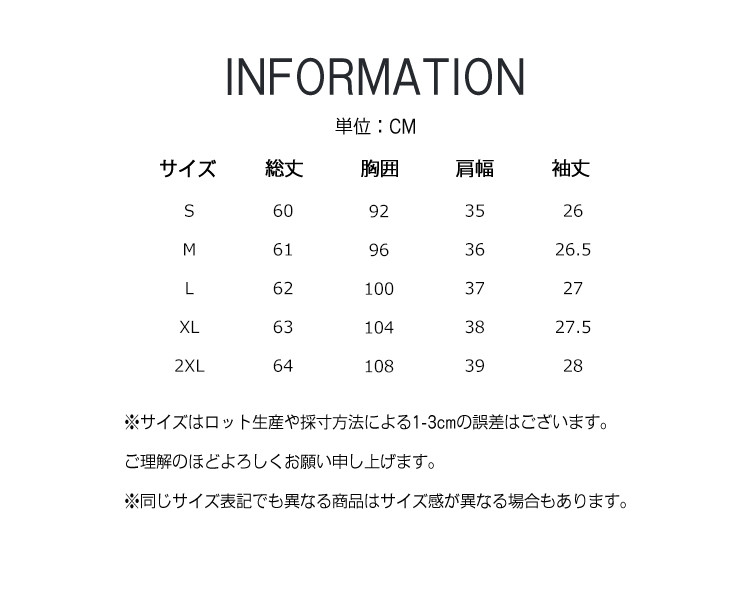 INFORMATION

単位：CM

| サイズ | 総丈 | 胸囲 | 肩幅 | 袖丈 |
|---|---|---|---|---|
| S | 60 | 92 | 35 | 26 |
| M | 61 | 96 | 36 | 26.5 |
| L | 62 | 100 | 37 | 27 |
| XL | 63 | 104 | 38 | 27.5 |
| 2XL | 64 | 108 | 39 | 28 |

※サイズはロット生産や採寸方法による1-3㎝の誤差はございます。

ご理解のほどよろしくお願い申し上げます。

※同じサイズ表記でも異なる商品はサイズ感が異なる場合もあります。